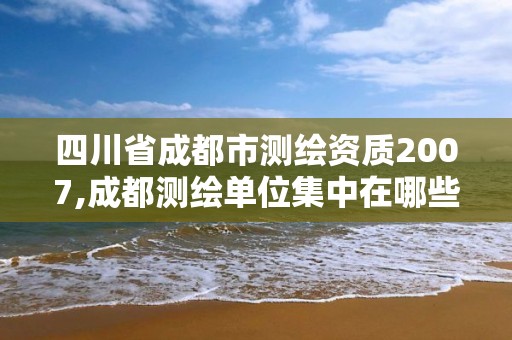 四川省成都市测绘资质2007,成都测绘单位集中在哪些